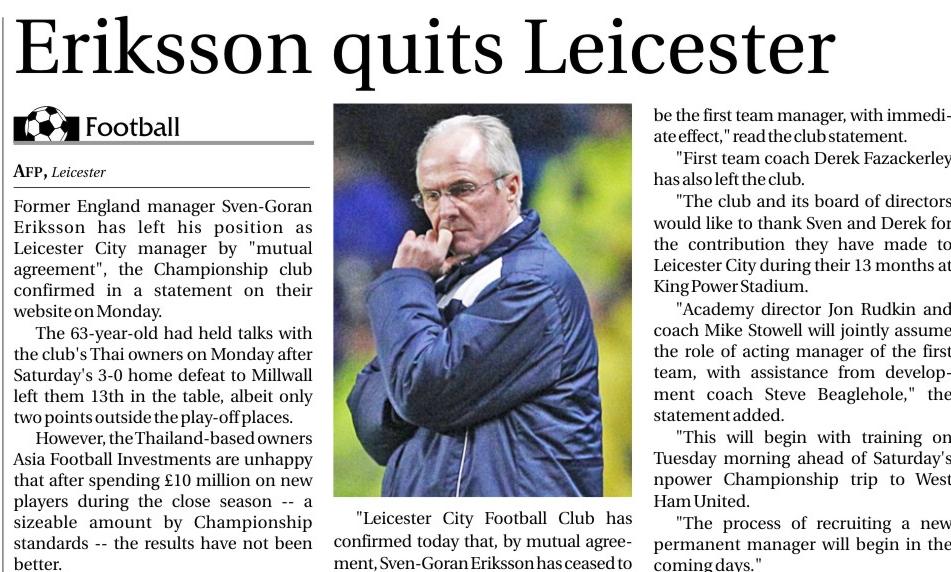 Eriksson quits Leicester

Football

AFP, Leicester

Former England manager Sven-Goran Eriksson has left his position as Leicester City manager by "mutual agreement", the Championship club confirmed in a statement on their website on Monday.

The 63-year-old had held talks with the club's Thai owners on Monday after Saturday's 3-0 home defeat to Millwall left them 13th in the table, albeit only two points outside the play-off places.

However, the Thailand-based owners Asia Football Investments are unhappy that after spending £10 million on new players during the close season -- a sizeable amount by Championship standards -- the results have not been better.

"Leicester City Football Club has confirmed today that, by mutual agreement, Sven-Goran Eriksson has ceased to be the first team manager, with immediate effect," read the club statement.

"First team coach Derek Fazackerley has also left the club.

"The club and its board of directors would like to thank Sven and Derek for the contribution they have made to Leicester City during their 13 months at King Power Stadium.

"Academy director Jon Rudkin and coach Mike Stowell will jointly assume the role of acting manager of the first team, with assistance from development coach Steve Beaglehole," the statement added.

"This will begin with training on Tuesday morning ahead of Saturday's npower Championship trip to West Ham United.

"The process of recruiting a new permanent manager will begin in the coming days."